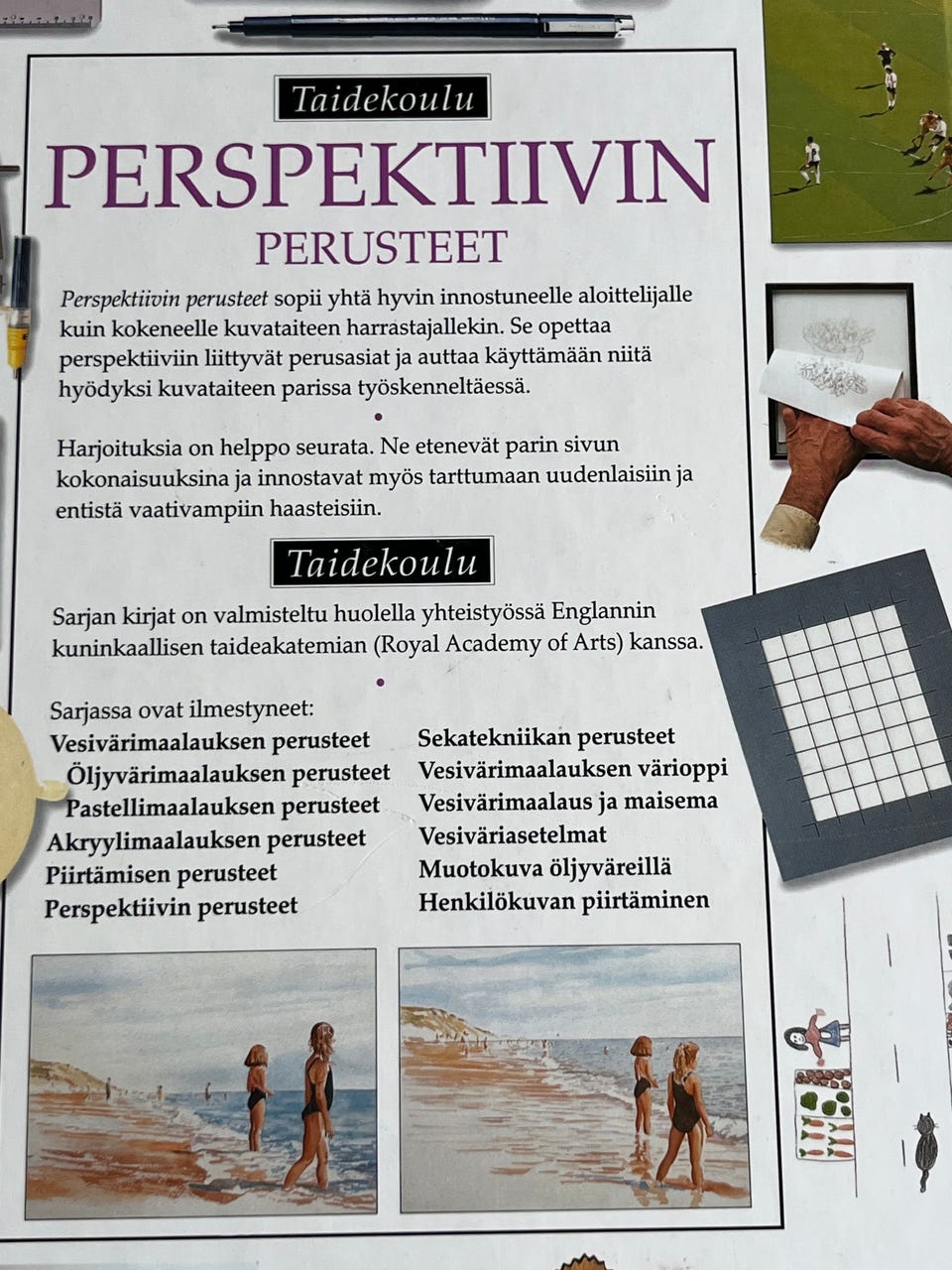 Taidekoulu

PERSPEKTIIVIN

PERUSTEET

Perspektiivin perusteet sopii yhtä hyvin innostuneelle aloittelijalle kuin kokeneelle kuvataiteen harrastajallekin. Se opettaa perspektiiviin liittyvät perusasiat ja auttaa käyttämään niitä hyödyksi kuvataiteen parissa työskenneltäessä.

•

Harjoituksia on helppo seurata. Ne etenevät parin sivun kokonaisuuksina ja innostavat myös tarttumaan uudenlaisiin ja entistä vaativampiin haasteisiin.

Taidekoulu

Sarjan kirjat on valmisteltu huolella yhteistyössä Englannin kuninkaallisen taideakatemian (Royal Academy of Arts) kanssa.

•

Sarjassa ovat ilmestyneet:
Vesivärimaalauksen perusteet
Öljyvärimaalauksen perusteet
Pastellimaalauksen perusteet
Akryylimaalauksen perusteet
Piirtämisen perusteet
Perspektiivin perusteet

Sekatekniikan perusteet
Vesivärimaalauksen värioppi
Vesivärimaalaus ja maisema
Vesiväriasetelmat
Muotokuva öljyväreillä
Henkilökuvan piirtäminen